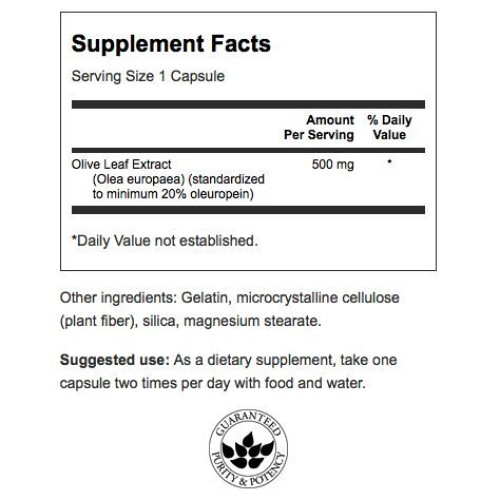 Supplement Facts

Serving Size 1 Capsule

| | Amount Per Serving | % Daily Value |
|---|---|---|
| Olive Leaf Extract (Olea europaea) (standardized to minimum 20% oleuropein) | 500 mg | * |

*Daily Value not established.

Other ingredients: Gelatin, microcrystalline cellulose (plant fiber), silica, magnesium stearate.

Suggested use: As a dietary supplement, take one capsule two times per day with food and water.

GUARANTEED PURITY & POTENCY